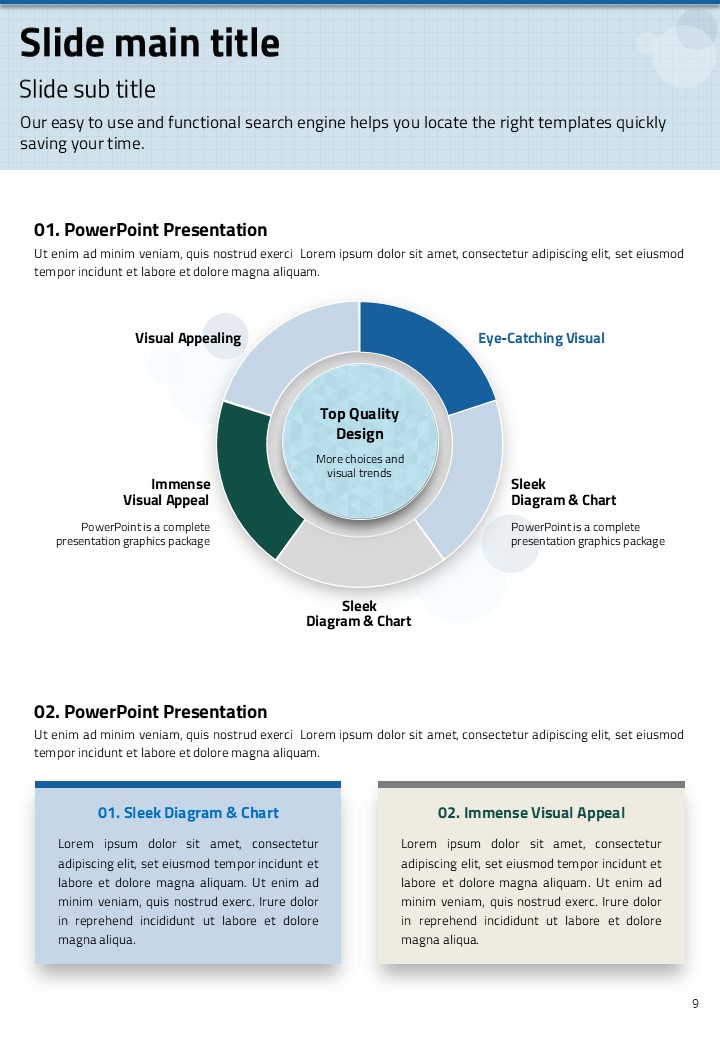 Slide main title

Slide sub title

Our easy to use and functional search engine helps you locate the right templates quickly saving your time.

01. PowerPoint Presentation

Ut enim ad minim veniam, quis nostrud exerci Lorem ipsum dolor sit amet, consectetur adipiscing elit, set eiusmod tempor incidunt et labore et dolore magna aliquam.

Visual Appealing

Eye-Catching Visual

Top Quality Design

More choices and visual trends

Immense Visual Appeal

PowerPoint is a complete presentation graphics package

Sleek Diagram & Chart

PowerPoint is a complete presentation graphics package

Sleek Diagram & Chart

02. PowerPoint Presentation

Ut enim ad minim veniam, quis nostrud exerci Lorem ipsum dolor sit amet, consectetur adipiscing elit, set eiusmod tempor incidunt et labore et dolore magna aliquam.

01. Sleek Diagram & Chart

Lorem ipsum dolor sit amet, consectetur adipiscing elit, set eiusmod tempor incidunt et labore et dolore magna aliquam. Ut enim ad minim veniam, quis nostrud exerc. Irure dolor in reprehend incididunt ut labore et dolore magna aliqua.

02. Immense Visual Appeal

Lorem ipsum dolor sit amet, consectetur adipiscing elit, set eiusmod tempor incidunt et labore et dolore magna aliquam. Ut enim ad minim veniam, quis nostrud exerc. Irure dolor in reprehend incididunt ut labore et dolore magna aliqua.

9